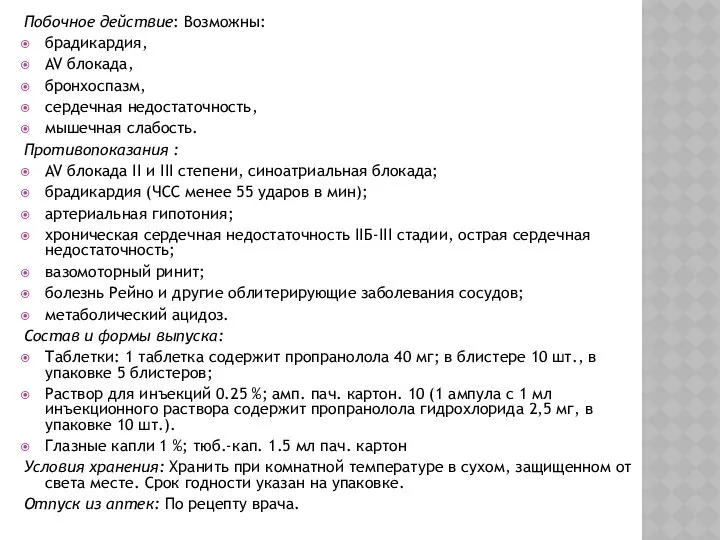 Побочное действие: Возможны:
брадикардия,
AV блокада,
бронхоспазм,
сердечная недостаточность,
мышечная слабость.

Противопоказания :
AV блокада II и III степени, синоатриальная блокада;
брадикардия (ЧСС менее 55 ударов в мин);
артериальная гипотония;
хроническая сердечная недостаточность IIБ-III стадии, острая сердечная недостаточность;
вазомоторный ринит;
болезнь Рейно и другие облитерирующие заболевания сосудов;
метаболический ацидоз.

Состав и формы выпуска:
Таблетки: 1 таблетка содержит пропранолола 40 мг; в блистере 10 шт., в упаковке 5 блистеров;
Раствор для инъекций 0.25 %; амп. пач. картон. 10 (1 ампула с 1 мл инъекционного раствора содержит пропранолола гидрохлорида 2,5 мг, в упаковке 10 шт.).
Глазные капли 1 %; тюб.-кап. 1.5 мл пач. картон

Условия хранения: Хранить при комнатной температуре в сухом, защищенном от света месте. Срок годности указан на упаковке.

Отпуск из аптек: По рецепту врача.